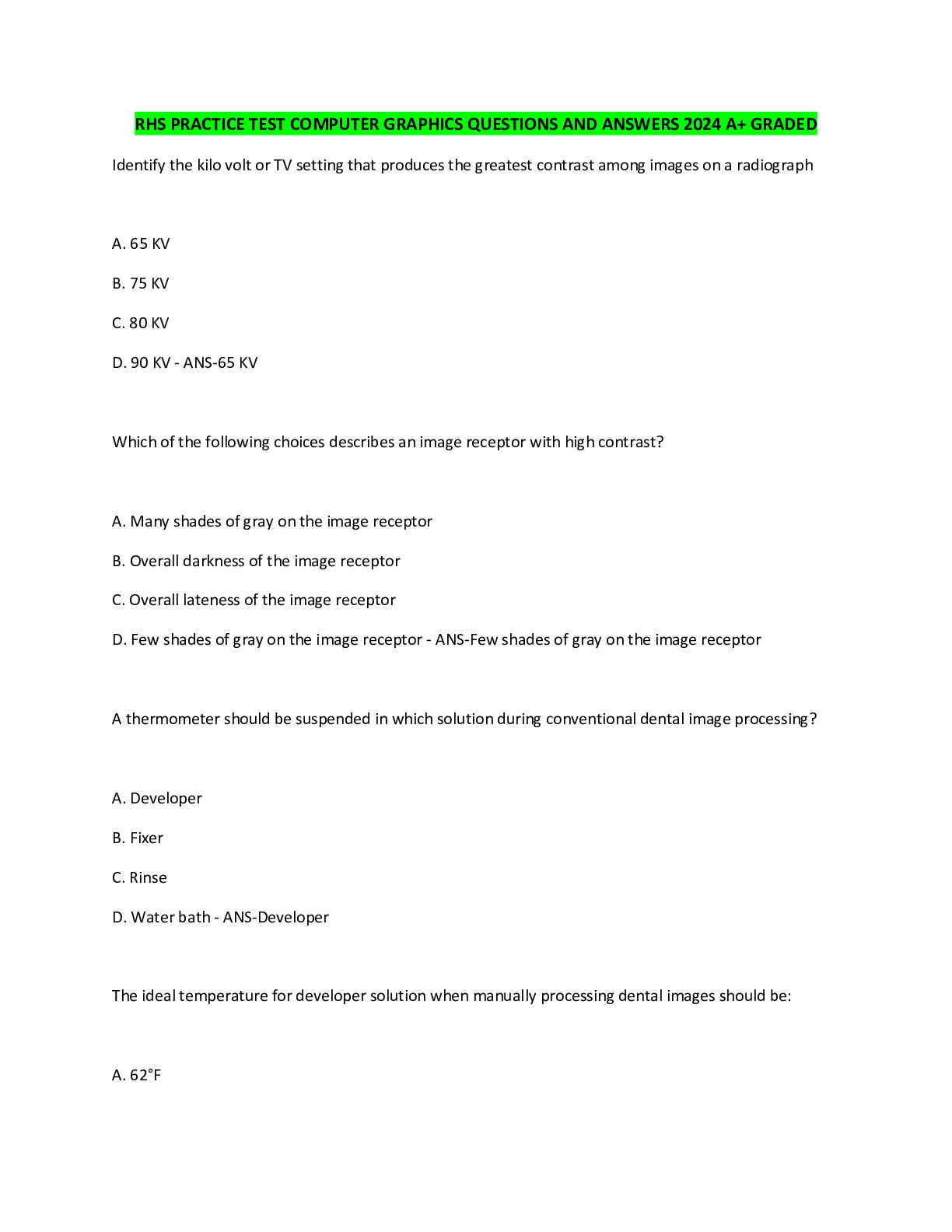 RHS PRACTICE TEST COMPUTER GRAPHICS QUESTIONS AND ANSWERS 2024 A+ GRADED

Identify the kilo volt or TV setting that produces the greatest contrast among images on a radiograph

A. 65 KV

B. 75 KV

C. 80 KV

D. 90 KV - ANS-65 KV

Which of the following choices describes an image receptor with high contrast?

A. Many shades of gray on the image receptor

B. Overall darkness of the image receptor

C. Overall lateness of the image receptor

D. Few shades of gray on the image receptor - ANS-Few shades of gray on the image receptor

A thermometer should be suspended in which solution during conventional dental image processing?

A. Developer

B. Fixer

C. Rinse

D. Water bath - ANS-Developer

The ideal temperature for developer solution when manually processing dental images should be:

A. 62°F